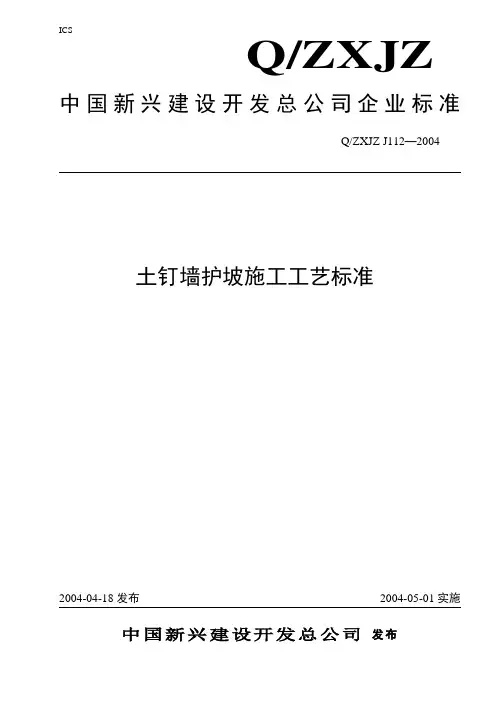 ICS

Q/ZXJZ

中国新兴建设开发总公司企业标准

Q/ZXJZ J112—2004

土钉墙护坡施工工艺标准

2004-04-18 发布

2004-05-01 实施

中国新兴建设开发总公司 发布